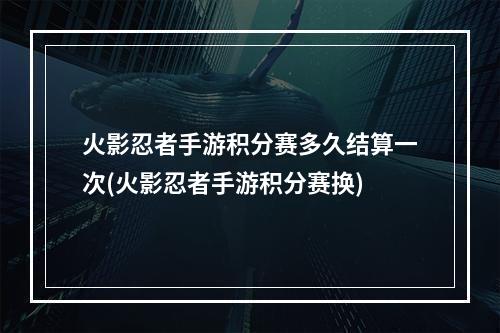 火影忍者手游积分赛多久结算一次(火影忍者手游积分赛换)